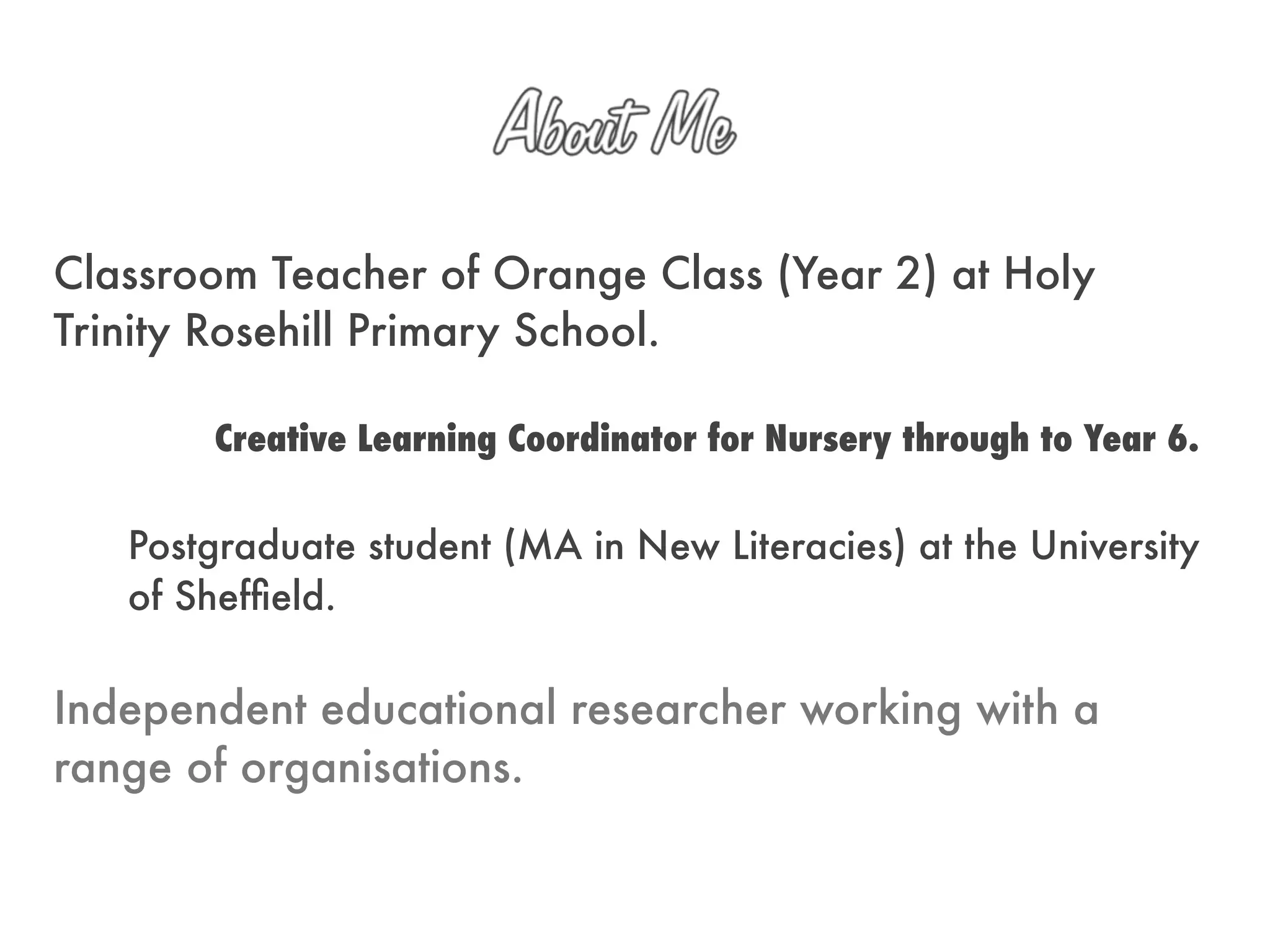 About Me

Classroom Teacher of Orange Class (Year 2) at Holy Trinity Rosehill Primary School.

Creative Learning Coordinator for Nursery through to Year 6.

Postgraduate student (MA in New Literacies) at the University of Sheffield.

Independent educational researcher working with a range of organisations.